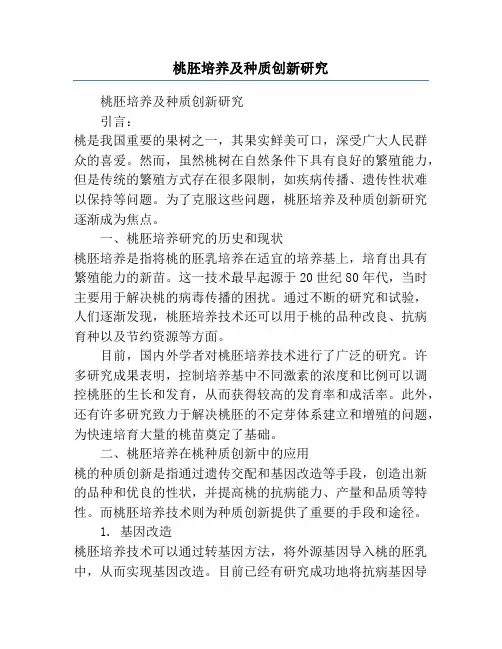 桃胚培养及种质创新研究

桃胚培养及种质创新研究

引言：

桃是我国重要的果树之一，其果实鲜美可口，深受广大人民群众的喜爱。然而，虽然桃树在自然条件下具有良好的繁殖能力，但是传统的繁殖方式存在很多限制，如疾病传播、遗传性状难以保持等问题。为了克服这些问题，桃胚培养及种质创新研究逐渐成为焦点。

一、桃胚培养研究的历史和现状

桃胚培养是指将桃的胚乳培养在适宜的培养基上，培育出具有繁殖能力的新苗。这一技术最早起源于20世纪80年代，当时主要用于解决桃的病毒传播的困扰。通过不断的研究和试验，人们逐渐发现，桃胚培养技术还可以用于桃的品种改良、抗病育种以及节约资源等方面。

目前，国内外学者对桃胚培养技术进行了广泛的研究。许多研究成果表明，控制培养基中不同激素的浓度和比例可以调控桃胚的生长和发育，从而获得较高的发育率和成活率。此外，还有许多研究致力于解决桃胚的不定芽体系建立和增殖的问题，为快速培育大量的桃苗奠定了基础。

二、桃胚培养在桃种质创新中的应用

桃的种质创新是指通过遗传交配和基因改造等手段，创造出新的品种和优良的性状，并提高桃的抗病能力、产量和品质等特性。而桃胚培养技术则为种质创新提供了重要的手段和途径。

1. 基因改造

桃胚培养技术可以通过转基因方法，将外源基因导入桃的胚乳中，从而实现基因改造。目前已经有研究成功地将抗病基因导